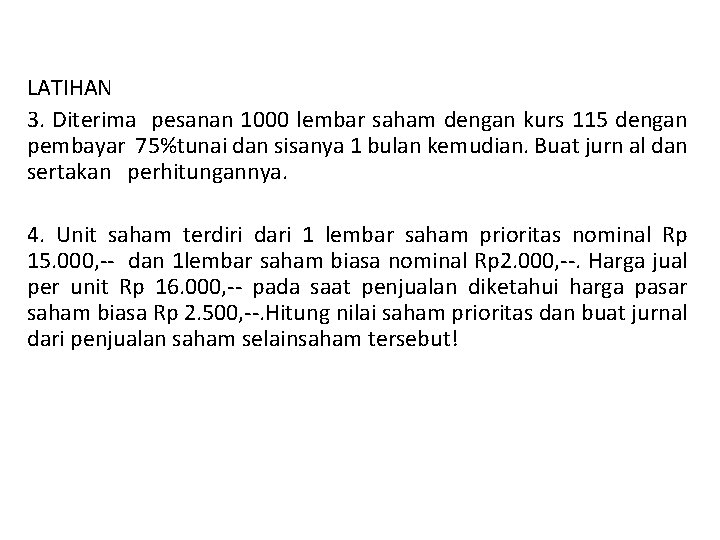 LATIHAN

3. Diterima pesanan 1000 lembar saham dengan kurs 115 dengan pembayar 75%tunai dan sisanya 1 bulan kemudian. Buat jurn al dan sertakan perhitungannya.

4. Unit saham terdiri dari 1 lembar saham prioritas nominal Rp 15.000,-- dan 1lembar saham biasa nominal Rp2.000,--. Harga jual per unit Rp 16.000,-- pada saat penjualan diketahui harga pasar saham biasa Rp 2.500,--.Hitung nilai saham prioritas dan buat jurnal dari penjualan saham selainsaham tersebut!